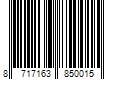 8 717163 850015